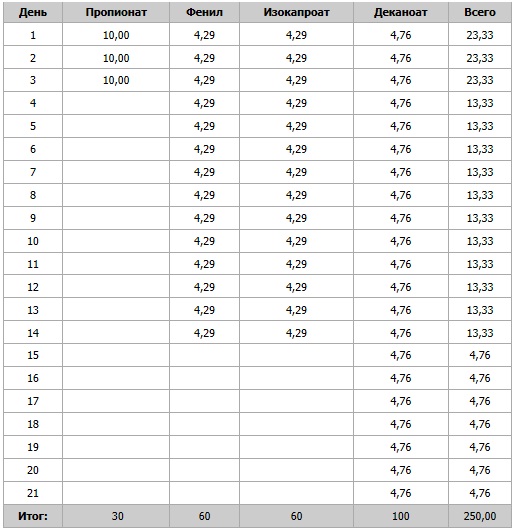 | День | Пропионат | Фенил | Изокапроат | Деканоат | Всего |
|---|---|---|---|---|---|
| 1 | 10,00 | 4,29 | 4,29 | 4,76 | 23,33 |
| 2 | 10,00 | 4,29 | 4,29 | 4,76 | 23,33 |
| 3 | 10,00 | 4,29 | 4,29 | 4,76 | 23,33 |
| 4 | | 4,29 | 4,29 | 4,76 | 13,33 |
| 5 | | 4,29 | 4,29 | 4,76 | 13,33 |
| 6 | | 4,29 | 4,29 | 4,76 | 13,33 |
| 7 | | 4,29 | 4,29 | 4,76 | 13,33 |
| 8 | | 4,29 | 4,29 | 4,76 | 13,33 |
| 9 | | 4,29 | 4,29 | 4,76 | 13,33 |
| 10 | | 4,29 | 4,29 | 4,76 | 13,33 |
| 11 | | 4,29 | 4,29 | 4,76 | 13,33 |
| 12 | | 4,29 | 4,29 | 4,76 | 13,33 |
| 13 | | 4,29 | 4,29 | 4,76 | 13,33 |
| 14 | | 4,29 | 4,29 | 4,76 | 13,33 |
| 15 | | | | 4,76 | 4,76 |
| 16 | | | | 4,76 | 4,76 |
| 17 | | | | 4,76 | 4,76 |
| 18 | | | | 4,76 | 4,76 |
| 19 | | | | 4,76 | 4,76 |
| 20 | | | | 4,76 | 4,76 |
| 21 | | | | 4,76 | 4,76 |
| Итог: | 30 | 60 | 60 | 100 | 250,00 |